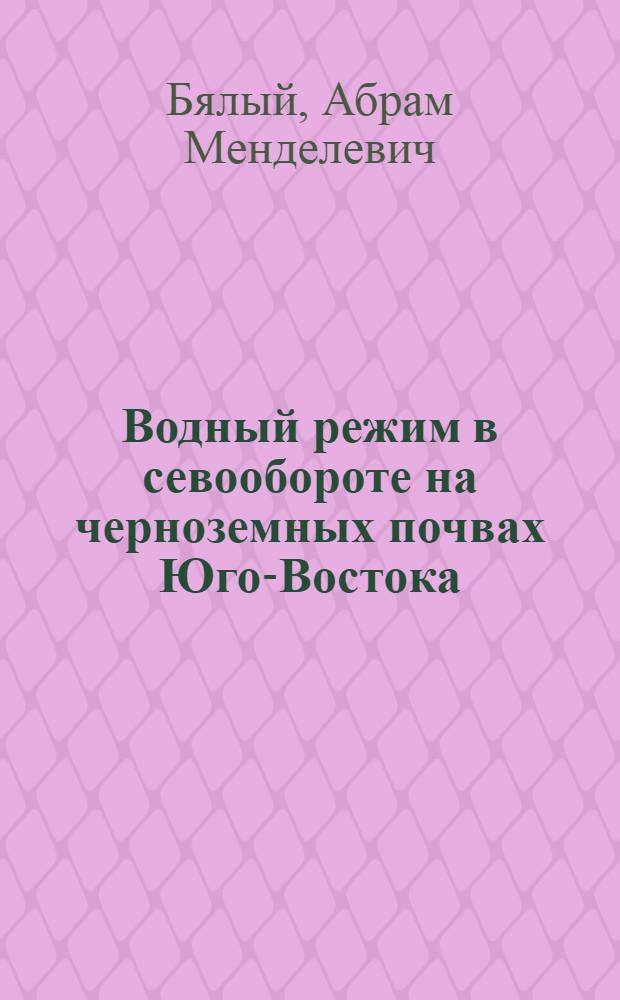 Бялый, Абрам Менделевич

Водный режим в севообороте на черноземных почвах Юго-Востока